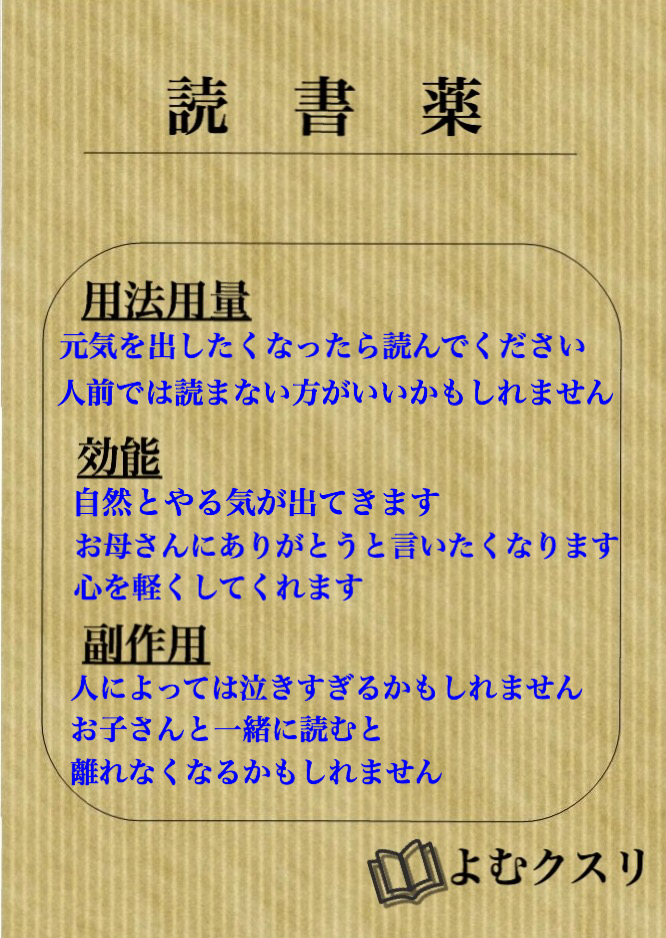 読 書 薬

用法用量
元気を出したくなったら読んでください
人前では読まない方がいいかもしれません

効能
自然とやる気が出てきます
お母さんにありがとうと言いたくなります
心を軽くしてくれます

副作用
人によっては泣きすぎるかもしれません
お子さんと一緒に読むと
離れなくなるかもしれません

よむクスリ